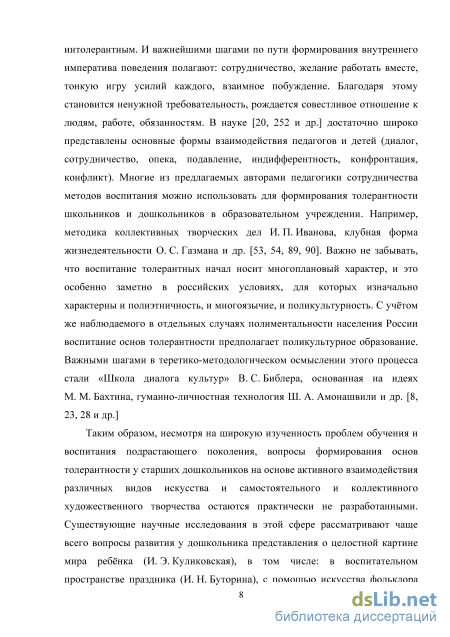 интолерантным. И важнейшими шагами по пути формирования внутреннего императива поведения полагают: сотрудничество, желание работать вместе, тонкую игру усилий каждого, взаимное побуждение. Благодаря этому становится ненужной требовательность, рождается совестливое отношение к людям, работе, обязанностям. В науке [20, 252 и др.] достаточно широко представлены основные формы взаимодействия педагогов и детей (диалог, сотрудничество, опека, подавление, индифферентность, конфронтация, конфликт). Многие из предлагаемых авторами педагогики сотрудничества методов воспитания можно использовать для формирования толерантности школьников и дошкольников в образовательном учреждении. Например, методика коллективных творческих дел И. П. Иванова, клубная форма жизнедеятельности О. С. Газмана и др. [53, 54, 89, 90]. Важно не забывать, что воспитание толерантных начал носит многоплановый характер, и это особенно заметно в российских условиях, для которых изначально характерны и полиэтничность, и многоязычие, и поликультурность. С учётом же наблюдаемого в отдельных случаях полиментальности населения России воспитание основ толерантности предполагает поликультурное образование. Важными шагами в теретико-методологическом осмыслении этого процесса стали «Школа диалога культур» В. С. Библера, основанная на идеях М. М. Бахтина, гуманно-личностная технология Ш. А. Амонашвили и др. [8, 23, 28 и др.]

Таким образом, несмотря на широкую изученность проблем обучения и воспитания подрастающего поколения, вопросы формирования основ толерантности у старших дошкольников на основе активного взаимодействия различных видов искусства и самостоятельного и коллективного художественного творчества остаются практически не разработанными. Существующие научные исследования в этой сфере рассматривают чаще всего вопросы развития у дошкольника представления о целостной картине мира ребёнка (И. Э. Куликовская), в том числе: в воспитательном пространстве праздника (И. Н. Буторина), с помощью искусства фольклора

8

dsLib.net
библиотека диссертаций